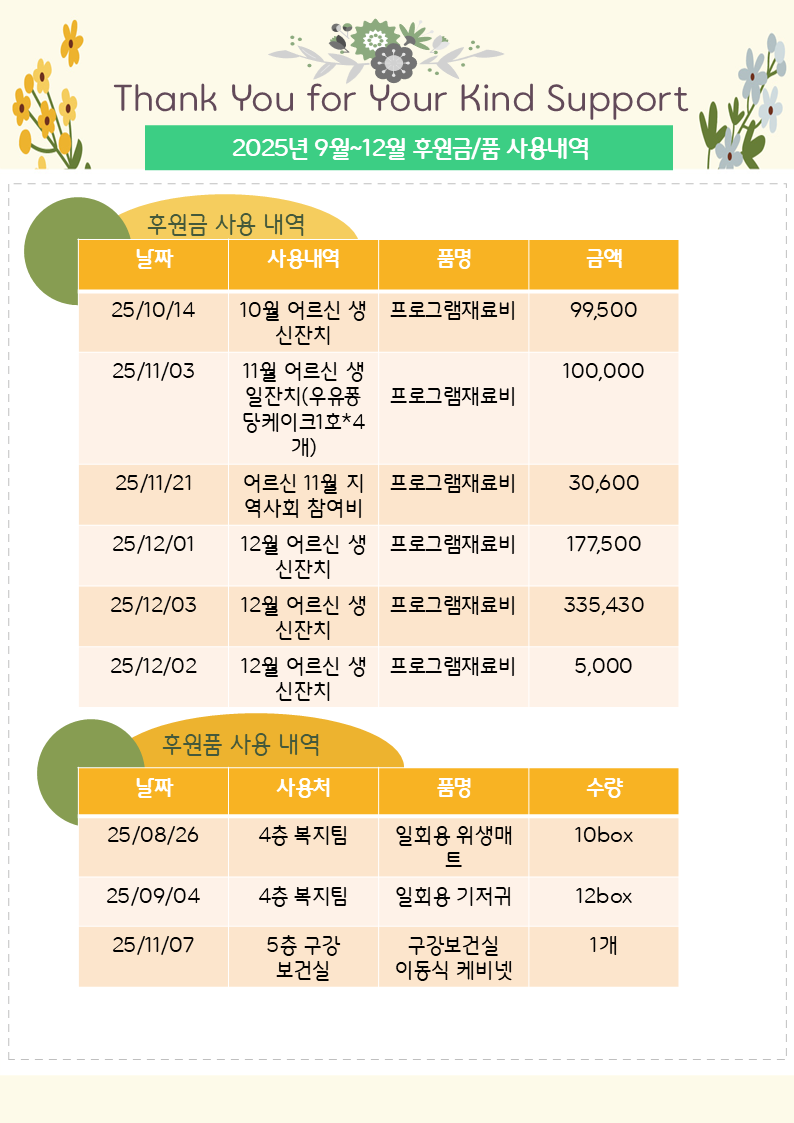 Thank You for Your Kind Support

2025년 9월~12월 후원금/품 사용내역

후원금 사용 내역

| 날짜 | 사용내역 | 품명 | 금액 |
|---|---|---|---|
| 25/10/14 | 10월 어르신 생신잔치 | 프로그램재료비 | 99,500 |
| 25/11/03 | 11월 어르신 생일잔치(우유퐁당케이크1호*4개) | 프로그램재료비 | 100,000 |
| 25/11/21 | 어르신 11월 지역사회 참여비 | 프로그램재료비 | 30,600 |
| 25/12/01 | 12월 어르신 생신잔치 | 프로그램재료비 | 177,500 |
| 25/12/03 | 12월 어르신 생신잔치 | 프로그램재료비 | 335,430 |
| 25/12/02 | 12월 어르신 생신잔치 | 프로그램재료비 | 5,000 |

후원품 사용 내역

| 날짜 | 사용처 | 품명 | 수량 |
|---|---|---|---|
| 25/08/26 | 4층 복지팀 | 일회용 위생매트 | 10box |
| 25/09/04 | 4층 복지팀 | 일회용 기저귀 | 12box |
| 25/11/07 | 5층 구강보건실 | 구강보건실 이동식 케비넷 | 1개 |